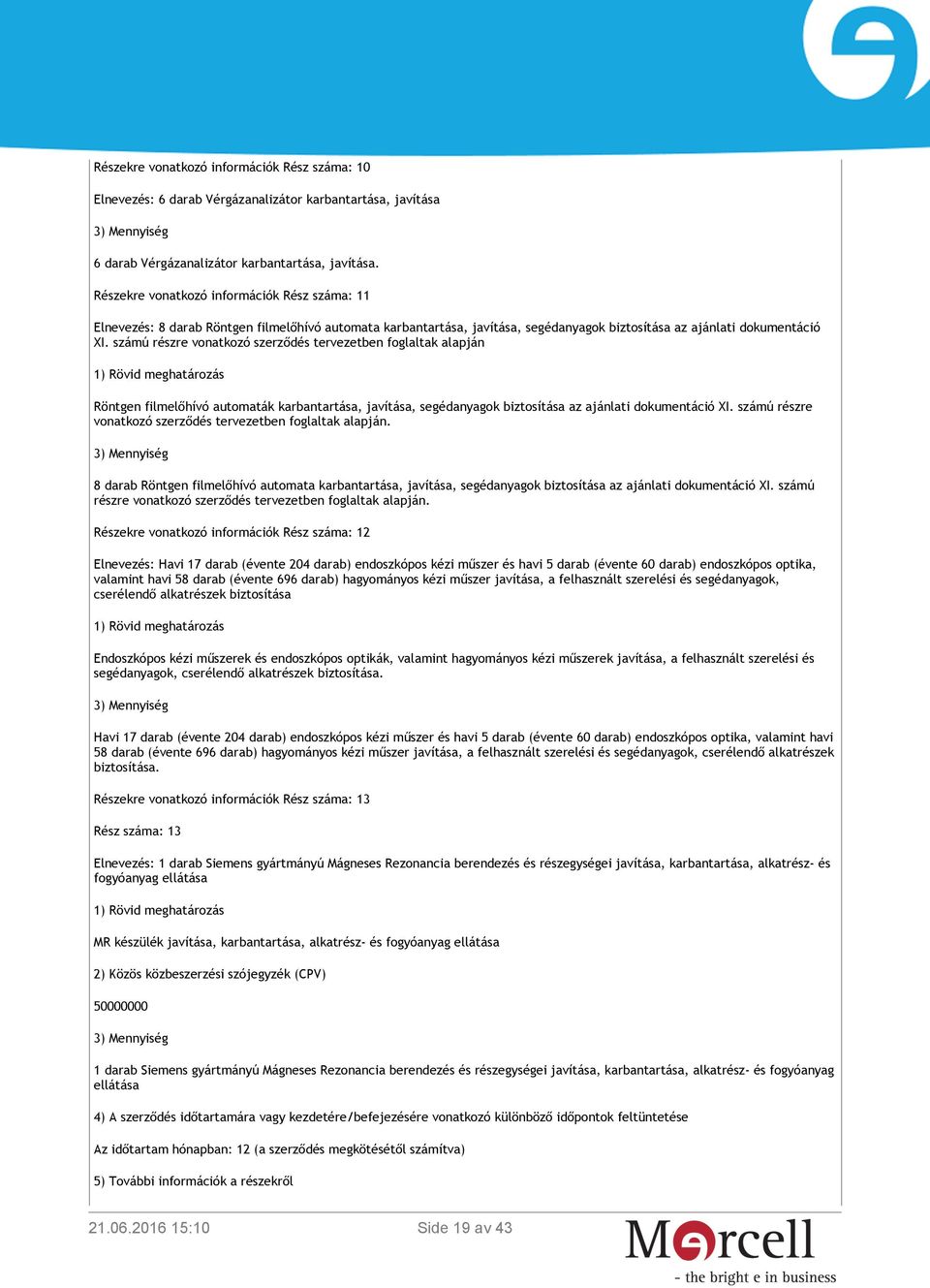 Részekre vonatkozó információk Rész száma: 10

Elnevezés: 6 darab Vérgázanalizátor karbantartása, javítása

3) Mennyiség

6 darab Vérgázanalizátor karbantartása, javítása.

Részekre vonatkozó információk Rész száma: 11

Elnevezés: 8 darab Röntgen filmelőhívó automata karbantartása, javítása, segédanyagok biztosítása az ajánlati dokumentáció XI. számú részre vonatkozó szerződés tervezetben foglaltak alapján

1) Rövid meghatározás

Röntgen filmelőhívó automaták karbantartása, javítása, segédanyagok biztosítása az ajánlati dokumentáció XI. számú részre vonatkozó szerződés tervezetben foglaltak alapján.

3) Mennyiség

8 darab Röntgen filmelőhívó automata karbantartása, javítása, segédanyagok biztosítása az ajánlati dokumentáció XI. számú részre vonatkozó szerződés tervezetben foglaltak alapján.

Részekre vonatkozó információk Rész száma: 12

Elnevezés: Havi 17 darab (évente 204 darab) endoszkópos kézi műszer és havi 5 darab (évente 60 darab) endoszkópos optika, valamint havi 58 darab (évente 696 darab) hagyományos kézi műszer javítása, a felhasznált szerelési és segédanyagok, cserélendő alkatrészek biztosítása

1) Rövid meghatározás

Endoszkópos kézi műszerek és endoszkópos optikák, valamint hagyományos kézi műszerek javítása, a felhasznált szerelési és segédanyagok, cserélendő alkatrészek biztosítása.

3) Mennyiség

Havi 17 darab (évente 204 darab) endoszkópos kézi műszer és havi 5 darab (évente 60 darab) endoszkópos optika, valamint havi 58 darab (évente 696 darab) hagyományos kézi műszer javítása, a felhasznált szerelési és segédanyagok, cserélendő alkatrészek biztosítása.

Részekre vonatkozó információk Rész száma: 13

Rész száma: 13

Elnevezés: 1 darab Siemens gyártmányú Mágneses Rezonancia berendezés és részegységei javítása, karbantartása, alkatrész- és fogyóanyag ellátása

1) Rövid meghatározás

MR készülék javítása, karbantartása, alkatrész- és fogyóanyag ellátása

2) Közös közbeszerzési szójegyzék (CPV)

50000000

3) Mennyiség

1 darab Siemens gyártmányú Mágneses Rezonancia berendezés és részegységei javítása, karbantartása, alkatrész- és fogyóanyag ellátása

4) A szerződés időtartamára vagy kezdetére/befejezésére vonatkozó különböző időpontok feltüntetése

Az időtartam hónapban: 12 (a szerződés megkötésétől számítva)

5) További információk a részekről

21.06.2016 15:10 Side 19 av 43

Mercell
- the bright e in business